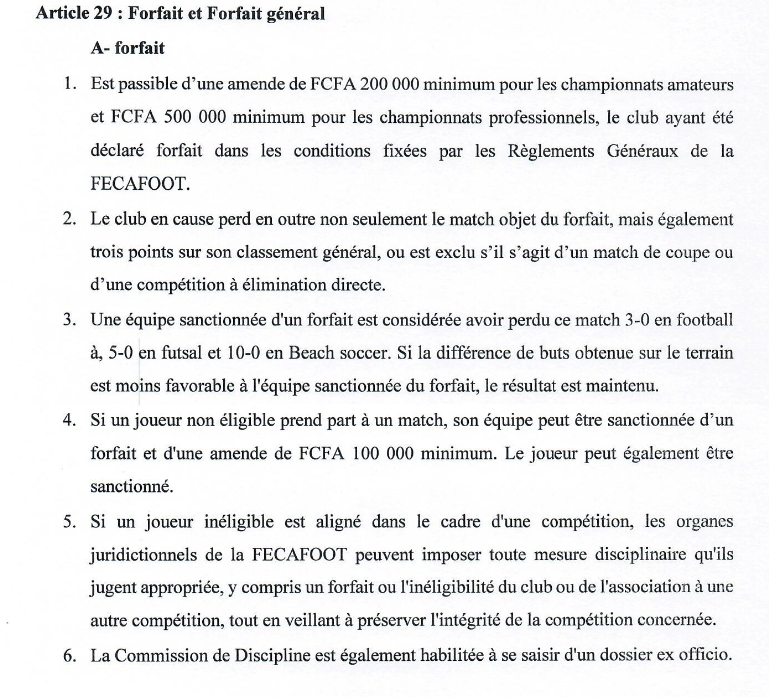 **Article 29 : Forfait et Forfait général**

**A- forfait**

1. Est passible d'une amende de FCFA 200 000 minimum pour les championnats amateurs et FCFA 500 000 minimum pour les championnats professionnels, le club ayant été déclaré forfait dans les conditions fixées par les Règlements Généraux de la FECAFOOT.

2. Le club en cause perd en outre non seulement le match objet du forfait, mais également trois points sur son classement général, ou est exclu s'il s'agit d'un match de coupe ou d'une compétition à élimination directe.

3. Une équipe sanctionnée d'un forfait est considérée avoir perdu ce match 3-0 en football à, 5-0 en futsal et 10-0 en Beach soccer. Si la différence de buts obtenue sur le terrain est moins favorable à l'équipe sanctionnée du forfait, le résultat est maintenu.

4. Si un joueur non éligible prend part à un match, son équipe peut être sanctionnée d'un forfait et d'une amende de FCFA 100 000 minimum. Le joueur peut également être sanctionné.

5. Si un joueur inéligible est aligné dans le cadre d'une compétition, les organes juridictionnels de la FECAFOOT peuvent imposer toute mesure disciplinaire qu'ils jugent appropriée, y compris un forfait ou l'inéligibilité du club ou de l'association à une autre compétition, tout en veillant à préserver l'intégrité de la compétition concernée.

6. La Commission de Discipline est également habilitée à se saisir d'un dossier ex officio.